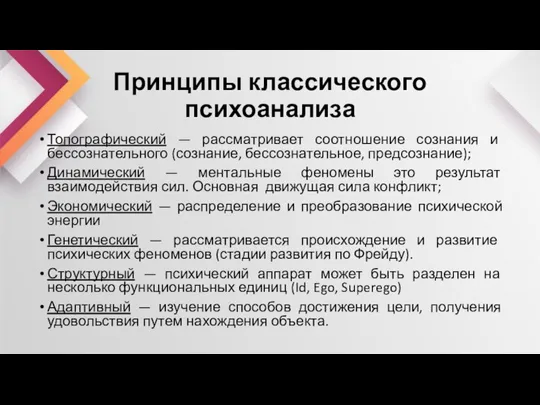 Принципы классического психоанализа

• Топографический — рассматривает соотношение сознания и бессознательного (сознание, бессознательное, предсознание);
• Динамический — ментальные феномены это результат взаимодействия сил. Основная движущая сила конфликт;
• Экономический — распределение и преобразование психической энергии
• Генетический — рассматривается происхождение и развитие психических феноменов (стадии развития по Фрейду).
• Структурный — психический аппарат может быть разделен на несколько функциональных единиц (Id, Ego, Superego)
• Адаптивный — изучение способов достижения цели, получения удовольствия путем нахождения объекта.